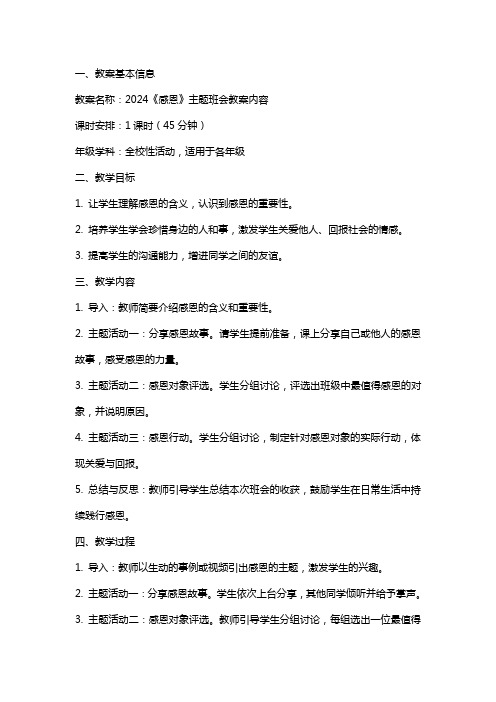 一、教案基本信息

教案名称：2024《感恩》主题班会教案内容

课时安排：1 课时（45 分钟）

年级学科：全校性活动，适用于各年级

二、教学目标

1. 让学生理解感恩的含义，认识到感恩的重要性。

2. 培养学生学会珍惜身边的人和事，激发学生关爱他人、回报社会的情感。

3. 提高学生的沟通能力，增进同学之间的友谊。

三、教学内容

1. 导入：教师简要介绍感恩的含义和重要性。

2. 主题活动一：分享感恩故事。请学生提前准备，课上分享自己或他人的感恩故事，感受感恩的力量。

3. 主题活动二：感恩对象评选。学生分组讨论，评选出班级中最值得感恩的对象，并说明原因。

4. 主题活动三：感恩行动。学生分组讨论，制定针对感恩对象的实际行动，体现关爱与回报。

5. 总结与反思：教师引导学生总结本次班会的收获，鼓励学生在日常生活中持续践行感恩。

四、教学过程

1. 导入：教师以生动的事例或视频引出感恩的主题，激发学生的兴趣。

2. 主题活动一：分享感恩故事。学生依次上台分享，其他同学倾听并给予掌声。

3. 主题活动二：感恩对象评选。教师引导学生分组讨论，每组选出一位最值得